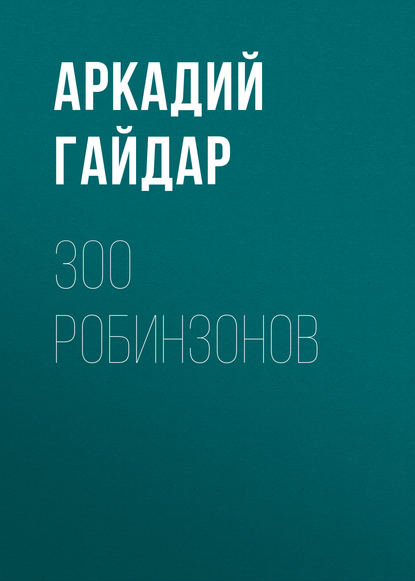 АРКАДИЙ ГАЙДАР

300 РОБИНЗОНОВ